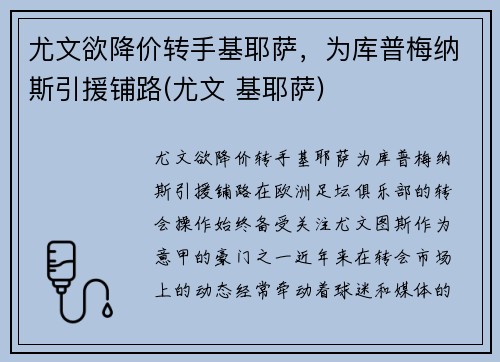 尤文欲降价转手基耶萨，为库普梅纳斯引援铺路(尤文 基耶萨)

尤文欲降价转手基耶萨为库普梅纳斯引援铺路在欧洲足坛俱乐部的转会操作始终备受关注尤文图斯作为意甲的豪门之一近年来在转会市场上的动态经常牵动着球迷和媒体的